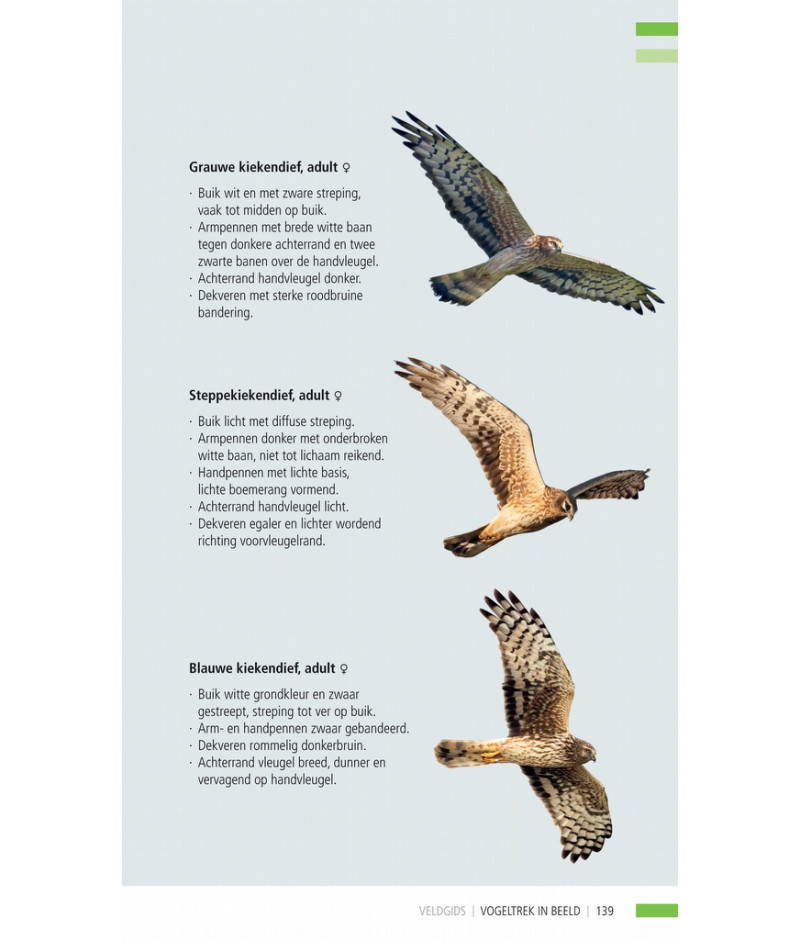 **Grauwe kiekendief, adult ♀**

· Buik wit en met zware streping, vaak tot midden op buik.
· Armpennen met brede witte baan tegen donkere achterrand en twee zwarte banen over de handvleugel.
· Achterrand handvleugel donker.
· Dekveren met sterke roodbruine bandering.

**Steppekiekendief, adult ♀**

· Buik licht met diffuse streping.
· Armpennen donker met onderbroken witte baan, niet tot lichaam reikend.
· Handpennen met lichte basis, lichte boemerang vormend.
· Achterrand handvleugel licht.
· Dekveren egaler en lichter wordend richting voorvleugelrand.

**Blauwe kiekendief, adult ♀**

· Buik witte grondkleur en zwaar gestreept, streping tot ver op buik.
· Arm- en handpennen zwaar gebandeerd.
· Dekveren rommelig donkerbruin.
· Achterrand vleugel breed, dunner en vervagend op handvleugel.

VELDGIDS | VOGELTREK IN BEELD | 139